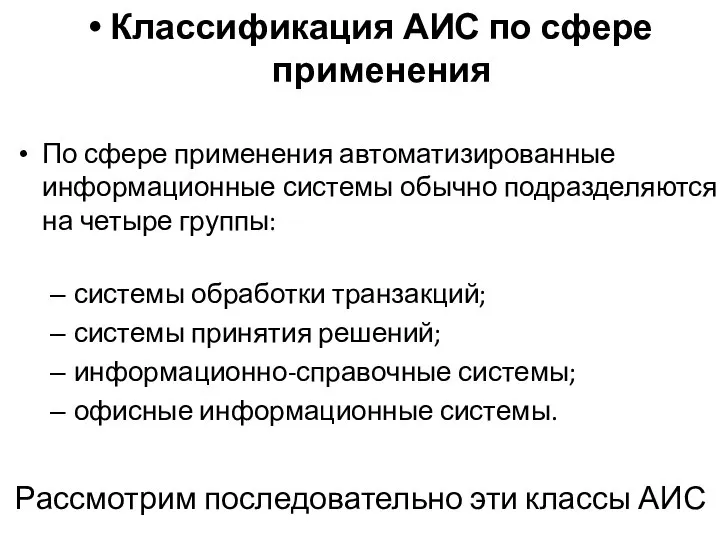 • Классификация АИС по сфере применения

• По сфере применения автоматизированные информационные системы обычно подразделяются на четыре группы:

– системы обработки транзакций;
– системы принятия решений;
– информационно-справочные системы;
– офисные информационные системы.

Рассмотрим последовательно эти классы АИС